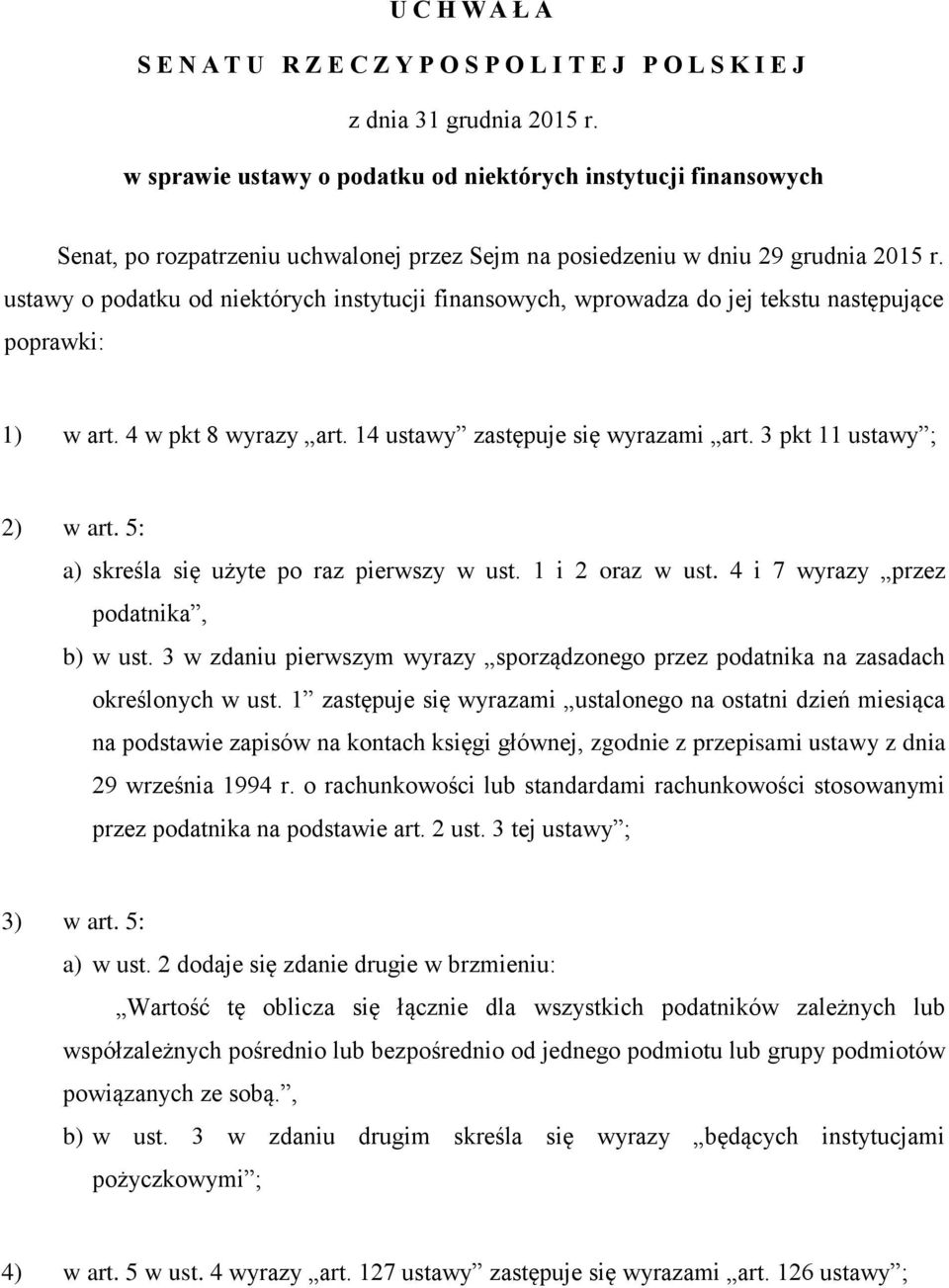 U C H W A Ł A

S E N A T U R Z E C Z Y P O S P O L I T E J P O L S K I E J

z dnia 31 grudnia 2015 r.

w sprawie ustawy o podatku od niektórych instytucji finansowych

Senat, po rozpatrzeniu uchwalonej przez Sejm na posiedzeniu w dniu 29 grudnia 2015 r. ustawy o podatku od niektórych instytucji finansowych, wprowadza do jej tekstu następujące poprawki:

1) w art. 4 w pkt 8 wyrazy „art. 14 ustawy” zastępuje się wyrazami „art. 3 pkt 11 ustawy”;

2) w art. 5:
a) skreśla się użyte po raz pierwszy w ust. 1 i 2 oraz w ust. 4 i 7 wyrazy „przez podatnika”,
b) w ust. 3 w zdaniu pierwszym wyrazy „sporządzonego przez podatnika na zasadach określonych w ust. 1” zastępuje się wyrazami „ustalonego na ostatni dzień miesiąca na podstawie zapisów na kontach księgi głównej, zgodnie z przepisami ustawy z dnia 29 września 1994 r. o rachunkowości lub standardami rachunkowości stosowanymi przez podatnika na podstawie art. 2 ust. 3 tej ustawy”;

3) w art. 5:
a) w ust. 2 dodaje się zdanie drugie w brzmieniu:
„Wartość tę oblicza się łącznie dla wszystkich podatników zależnych lub współzależnych pośrednio lub bezpośrednio od jednego podmiotu lub grupy podmiotów powiązanych ze sobą.”,
b) w ust. 3 w zdaniu drugim skreśla się wyrazy „będących instytucjami pożyczkowymi”;

4) w art. 5 w ust. 4 wyrazy „art. 127 ustawy” zastępuje się wyrazami „art. 126 ustawy”;